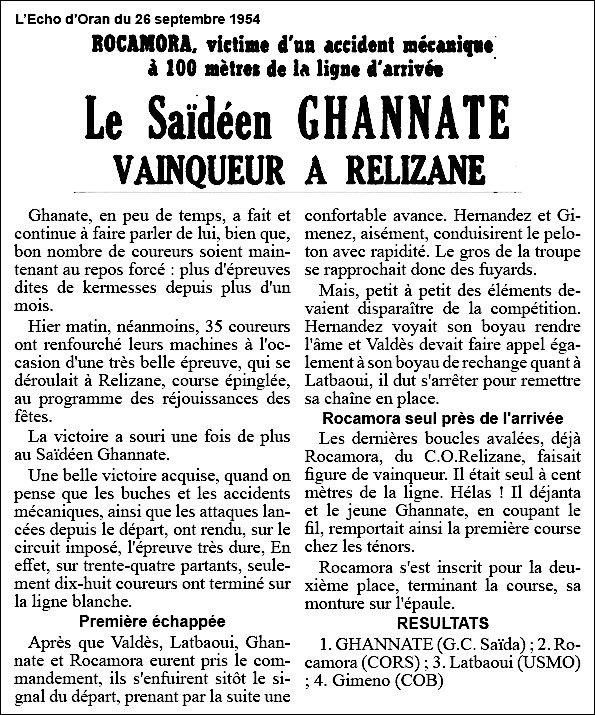 L'Echo d'Oran du 26 septembre 1954

ROCAMORA, victime d'un accident mécanique à 100 mètres de la ligne d'arrivée

Le Saïdéen GHANNATE
VAINQUEUR A RELIZANE

Ghanate, en peu de temps, a fait et continue à faire parler de lui, bien que, bon nombre de coureurs soient maintenant au repos forcé : plus d'épreuves dites de kermesses depuis plus d'un mois.

Hier matin, néanmoins, 35 coureurs ont renfourché leurs machines à l'occasion d'une très belle épreuve, qui se déroulait à Relizane, course épinglée, au programme des réjouissances des fêtes.

La victoire a souri une fois de plus au Saïdéen Ghannate.

Une belle victoire acquise, quand on pense que les buches et les accidents mécaniques, ainsi que les attaques lancées depuis le départ, ont rendu, sur le circuit imposé, l'épreuve très dure, En effet, sur trente-quatre partants, seulement dix-huit coureurs ont terminé sur la ligne blanche.

Première échappée

Après que Valdès, Latbaoui, Ghannate et Rocamora eurent pris le commandement, ils s'enfuirent sitôt le signal du départ, prenant par la suite une confortable avance. Hernandez et Gimenez, aisément, conduisirent le peloton avec rapidité. Le gros de la troupe se rapprochait donc des fuyards.

Mais, petit à petit des éléments devaient disparaître de la compétition. Hernandez voyait son boyau rendre l'âme et Valdès devait faire appel également à son boyau de rechange quant à Latbaoui, il dut s'arrêter pour remettre sa chaîne en place.

Rocamora seul près de l'arrivée

Les dernières boucles avalées, déjà Rocamora, du C.O.Relizane, faisait figure de vainqueur. Il était seul à cent mètres de la ligne. Hélas ! Il déjanta et le jeune Ghannate, en coupant le fil, remportait ainsi la première course chez les ténors.

Rocamora s'est inscrit pour la deuxième place, terminant la course, sa monture sur l'épaule.

RESULTATS

1. GHANNATE (G.C. Saïda) ; 2. Rocamora (CORS) ; 3. Latbaoui (USMO) ; 4. Gimeno (COB)